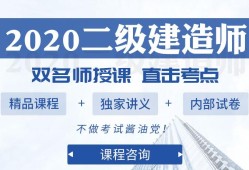 2020二级建造师

双名师授课 直击考点

精品课程 + 独家讲义 + 内部试卷

不做考试酱油党！

课程咨询